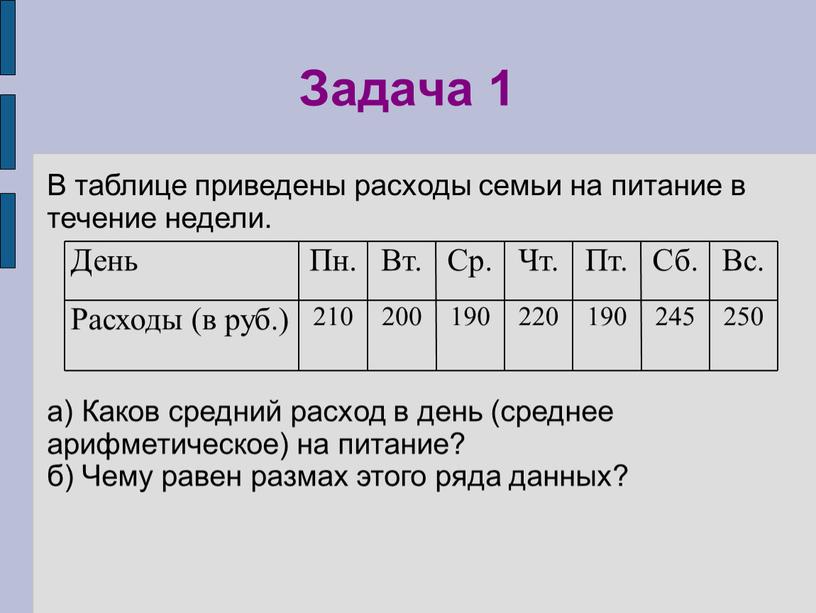 Задача 1

В таблице приведены расходы семьи на питание в течение недели.

| День | Пн. | Вт. | Ср. | Чт. | Пт. | Сб. | Вс. |
|---|---|---|---|---|---|---|---|
| Расходы (в руб.) | 210 | 200 | 190 | 220 | 190 | 245 | 250 |

а) Каков средний расход в день (среднее арифметическое) на питание?
б) Чему равен размах этого ряда данных?